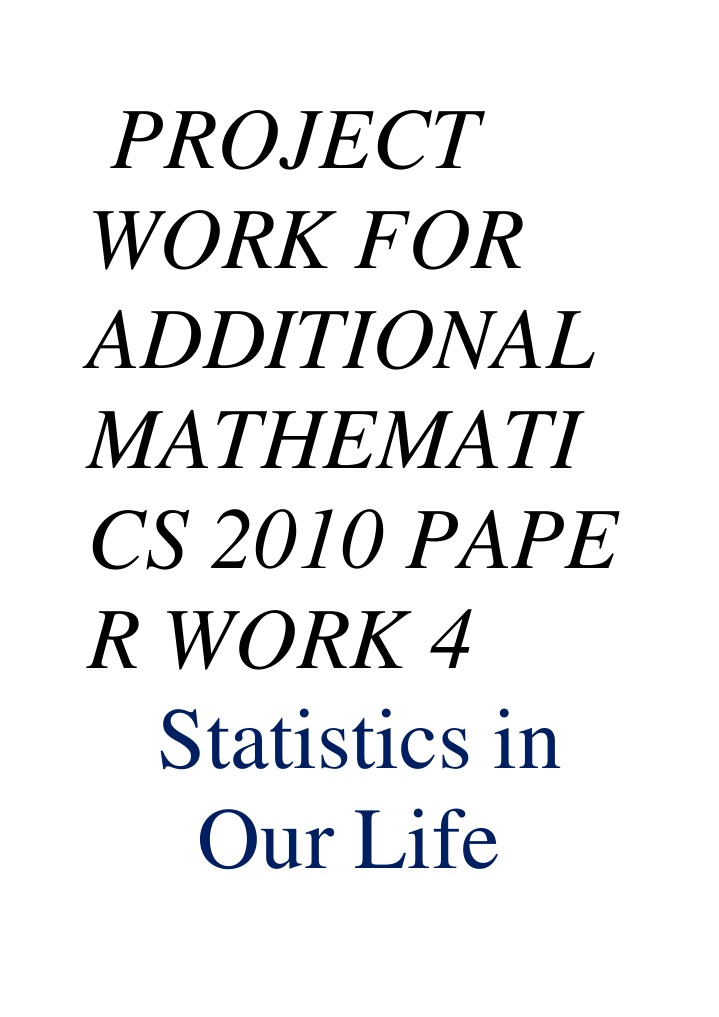 PROJECT WORK FOR ADDITIONAL MATHEMATI CS 2010 PAPE R WORK 4

Statistics in Our Life